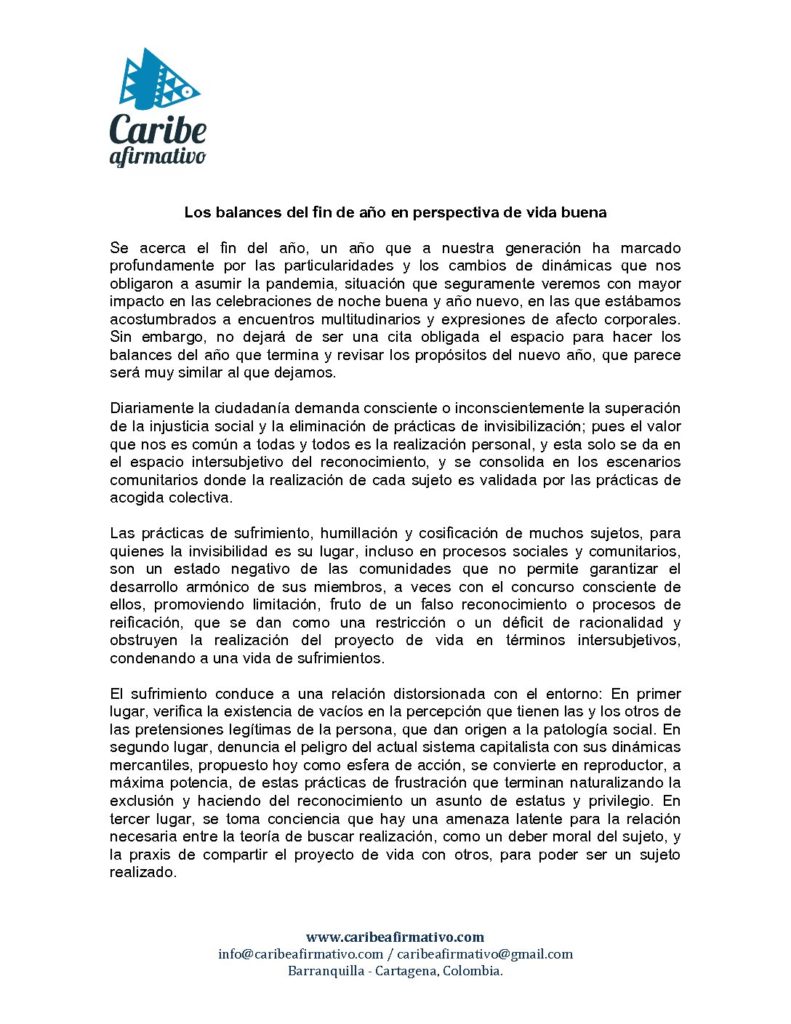 Caribe
afirmativo

Los balances del fin de año en perspectiva de vida buena

Se acerca el fin del año, un año que a nuestra generación ha marcado profundamente por las particularidades y los cambios de dinámicas que nos obligaron a asumir la pandemia, situación que seguramente veremos con mayor impacto en las celebraciones de noche buena y año nuevo, en las que estábamos acostumbrados a encuentros multitudinarios y expresiones de afecto corporales. Sin embargo, no dejará de ser una cita obligada el espacio para hacer los balances del año que termina y revisar los propósitos del nuevo año, que parece será muy similar al que dejamos.

Diariamente la ciudadanía demanda consciente o inconscientemente la superación de la injusticia social y la eliminación de prácticas de invisibilización; pues el valor que nos es común a todas y todos es la realización personal, y esta solo se da en el espacio intersubjetivo del reconocimiento, y se consolida en los escenarios comunitarios donde la realización de cada sujeto es validada por las prácticas de acogida colectiva.

Las prácticas de sufrimiento, humillación y cosificación de muchos sujetos, para quienes la invisibilidad es su lugar, incluso en procesos sociales y comunitarios, son un estado negativo de las comunidades que no permite garantizar el desarrollo armónico de sus miembros, a veces con el concurso consciente de ellos, promoviendo limitación, fruto de un falso reconocimiento o procesos de reificación, que se dan como una restricción o un déficit de racionalidad y obstruyen la realización del proyecto de vida en términos intersubjetivos, condenando a una vida de sufrimientos.

El sufrimiento conduce a una relación distorsionada con el entorno: En primer lugar, verifica la existencia de vacíos en la percepción que tienen las y los otros de las pretensiones legítimas de la persona, que dan origen a la patología social. En segundo lugar, denuncia el peligro del actual sistema capitalista con sus dinámicas mercantiles, propuesto hoy como esfera de acción, se convierte en reproductor, a máxima potencia, de estas prácticas de frustración que terminan naturalizando la exclusión y haciendo del reconocimiento un asunto de estatus y privilegio. En tercer lugar, se toma conciencia que hay una amenaza latente para la relación necesaria entre la teoría de buscar realización, como un deber moral del sujeto, y la praxis de compartir el proyecto de vida con otros, para poder ser un sujeto realizado.

www.caribeafirmativo.com
info@caribeafirmativo.com / caribeafirmativo@gmail.com
Barranquilla - Cartagena, Colombia.